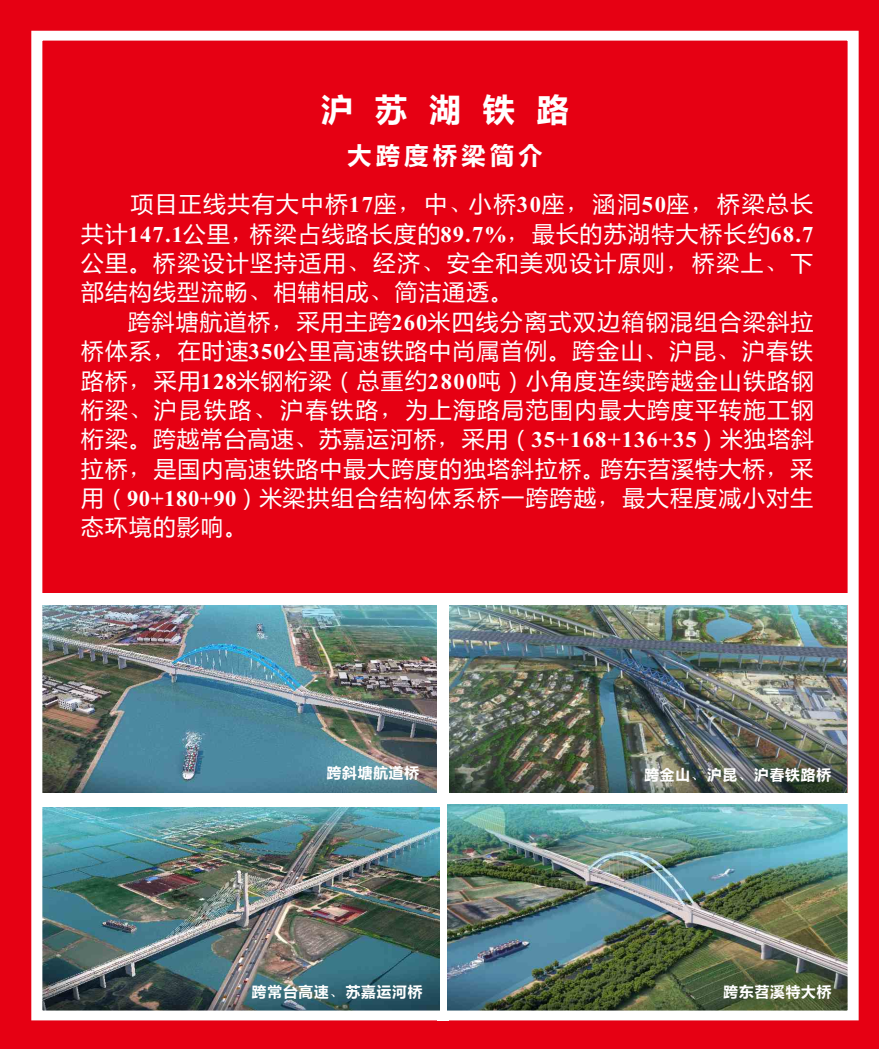 沪苏湖铁路

大跨度桥梁简介

项目正线共有大中桥17座，中、小桥30座，涵洞50座，桥梁总长共计147.1公里，桥梁占线路长度的89.7%，最长的苏湖特大桥长约68.7公里。桥梁设计坚持适用、经济、安全和美观设计原则，桥梁上、下部结构线型流畅、相辅相成、简洁通透。

跨斜塘航道桥，采用主跨260米四线分离式双边箱钢混组合梁斜拉桥体系，在时速350公里高速铁路中尚属首例。跨金山、沪昆、沪春铁路桥，采用128米钢桁梁（总重约2800吨）小角度连续跨越金山铁路钢桁梁、沪昆铁路、沪春铁路，为上海路局范围内最大跨度平转施工钢桁梁。跨越常台高速、苏嘉运河桥，采用（35+168+136+35）米独塔斜拉桥，是国内高速铁路中最大跨度的独塔斜拉桥。跨东苕溪特大桥，采用（90+180+90）米梁拱组合结构体系桥一跨跨越，最大程度减小对生态环境的影响。

跨斜塘航道桥

跨金山、沪昆、沪春铁路桥

跨常台高速、苏嘉运河桥

跨东苕溪特大桥